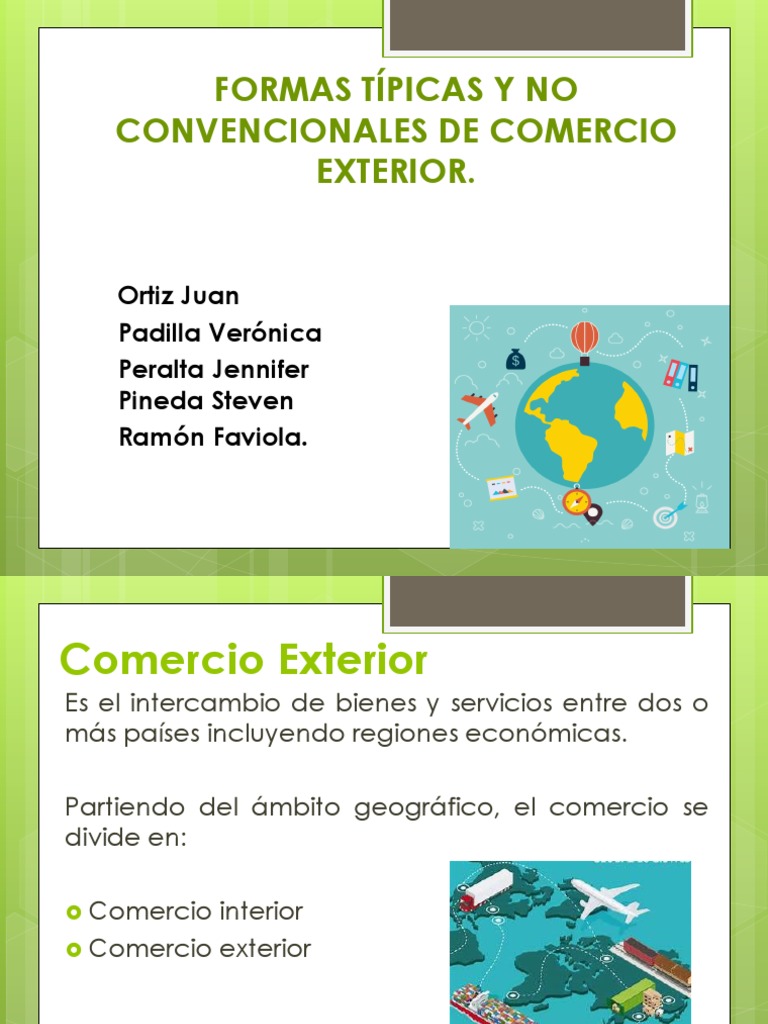 FORMAS TÍPICAS Y NO CONVENCIONALES DE COMERCIO EXTERIOR.

Ortiz Juan
Padilla Verónica
Peralta Jennifer
Pineda Steven
Ramón Faviola.

Comercio Exterior

Es el intercambio de bienes y servicios entre dos o más países incluyendo regiones económicas.

Partiendo del ámbito geográfico, el comercio se divide en:

• Comercio interior
• Comercio exterior